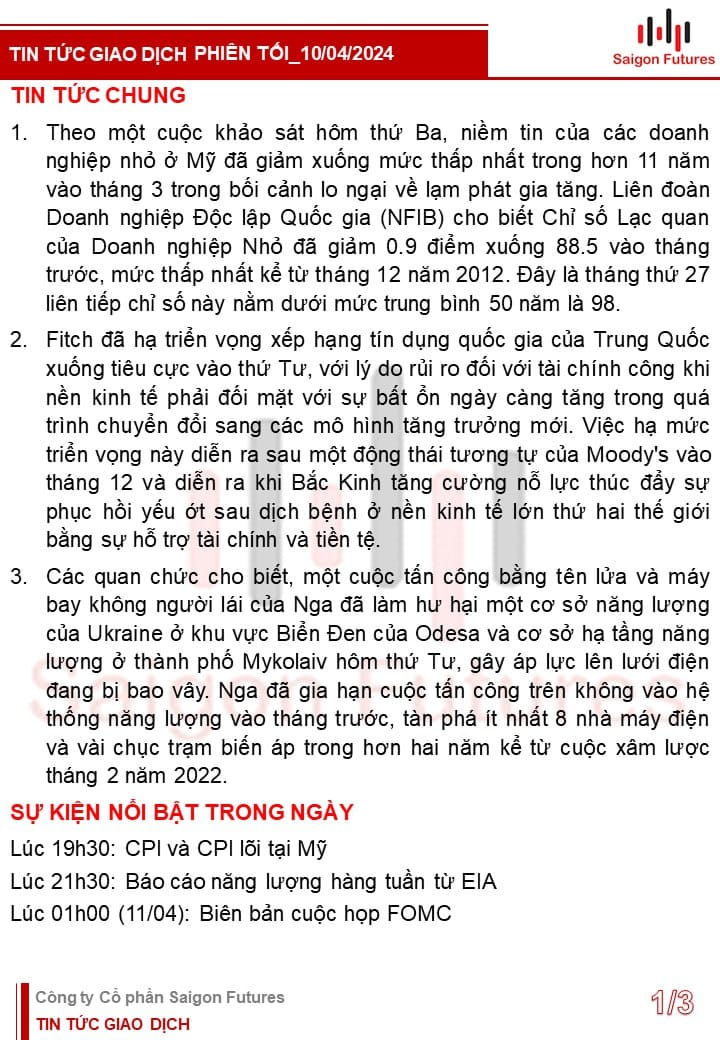 TIN TỨC GIAO DỊCH PHIÊN TỐI_10/04/2024

Saigon Futures

TIN TỨC CHUNG

1. Theo một cuộc khảo sát hôm thứ Ba, niềm tin của các doanh nghiệp nhỏ ở Mỹ đã giảm xuống mức thấp nhất trong hơn 11 năm vào tháng 3 trong bối cảnh lo ngại về lạm phát gia tăng. Liên đoàn Doanh nghiệp Độc lập Quốc gia (NFIB) cho biết Chỉ số Lạc quan của Doanh nghiệp Nhỏ đã giảm 0.9 điểm xuống 88.5 vào tháng trước, mức thấp nhất kể từ tháng 12 năm 2012. Đây là tháng thứ 27 liên tiếp chỉ số này nằm dưới mức trung bình 50 năm là 98.

2. Fitch đã hạ triển vọng xếp hạng tín dụng quốc gia của Trung Quốc xuống tiêu cực vào thứ Tư, với lý do rủi ro đối với tài chính công khi nền kinh tế phải đối mặt với sự bất ổn ngày càng tăng trong quá trình chuyển đổi sang các mô hình tăng trưởng mới. Việc hạ mức triển vọng này diễn ra sau một động thái tương tự của Moody's vào tháng 12 và diễn ra khi Bắc Kinh tăng cường nỗ lực thúc đẩy sự phục hồi yếu ớt sau dịch bệnh ở nền kinh tế lớn thứ hai thế giới bằng sự hỗ trợ tài chính và tiền tệ.

3. Các quan chức cho biết, một cuộc tấn công bằng tên lửa và máy bay không người lái của Nga đã làm hư hại một cơ sở năng lượng của Ukraine ở khu vực Biển Đen của Odesa và cơ sở hạ tầng năng lượng ở thành phố Mykolaiv hôm thứ Tư, gây áp lực lên lưới điện đang bị bao vây. Nga đã gia hạn cuộc tấn công trên không vào hệ thống năng lượng vào tháng trước, tàn phá ít nhất 8 nhà máy điện và vài chục trạm biến áp trong hơn hai năm kể từ cuộc xâm lược tháng 2 năm 2022.

SỰ KIỆN NỔI BẬT TRONG NGÀY

Lúc 19h30: CPI và CPI lõi tại Mỹ
Lúc 21h30: Báo cáo năng lượng hàng tuần từ EIA
Lúc 01h00 (11/04): Biên bản cuộc họp FOMC

Công ty Cổ phần Saigon Futures
TIN TỨC GIAO DỊCH

1/3

Saigon Futures